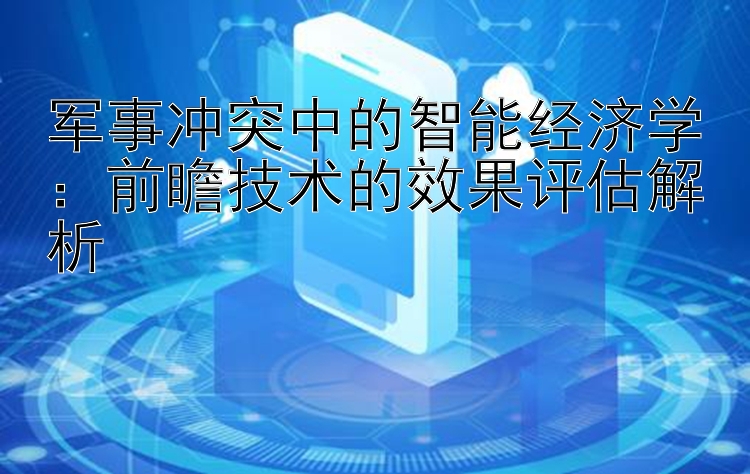 军事冲突中的智能经济学：前瞻技术的效果评估解析